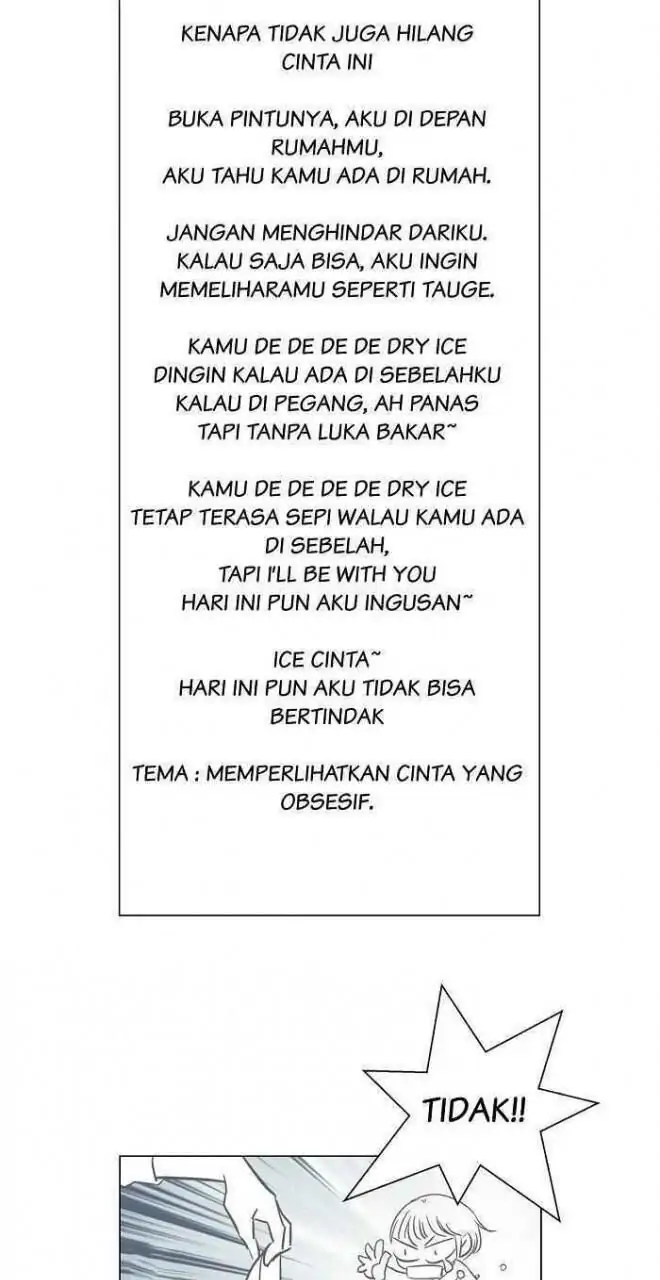 KENAPA TIDAK JUGA HILANG CINTA INI

BUKA PINTUNYA, AKU DI DEPAN RUMAHMU,
AKU TAHU KAMU ADA DI RUMAH.

JANGAN MENGHINDAR DARIKU.
KALAU SAJA BISA, AKU INGIN MEMELIHARAMU SEPERTI TAUGE.

KAMU DE DE DE DE DRY ICE
DINGIN KALAU ADA DI SEBELAHKU
KALAU DI PEGANG, AH PANAS
TAPI TANPA LUKA BAKAR~

KAMU DE DE DE DE DRY ICE
TETAP TERASA SEPI WALAU KAMU ADA DI SEBELAH,
TAPI I'LL BE WITH YOU
HARI INI PUN AKU INGUSAN~

ICE CINTA~
HARI INI PUN AKU TIDAK BISA BERTINDAK

TEMA : MEMPERLIHATKAN CINTA YANG OBSESIF.

TIDAK!!